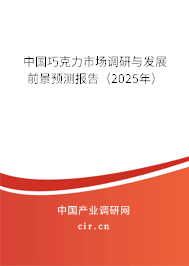 中国巧克力市场调研与发展前景预测报告（2025年）

中国产业调研网
cir.cn